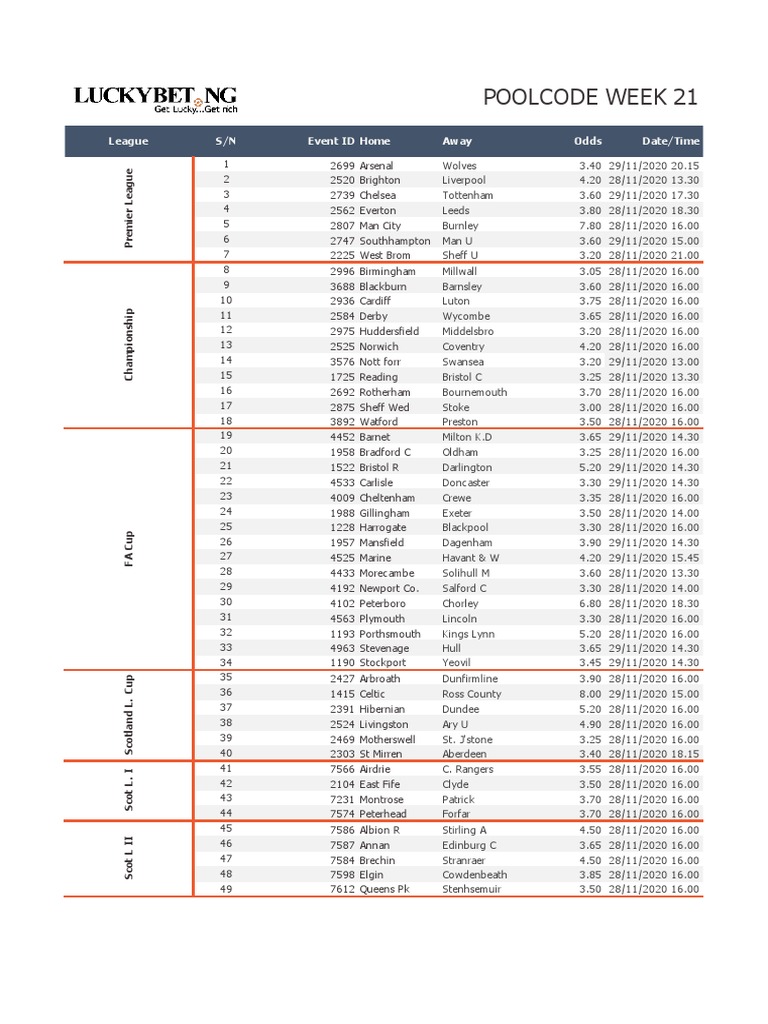 LUCKYBET.NG
Get Lucky...Get rich

POOLCODE WEEK 21

| League | S/N | Event ID | Home | Away | Odds | Date/Time |
|---|---|---|---|---|---|---|
| Premier League | 1 | 2699 | Arsenal | Wolves | 3.40 | 29/11/2020 20.15 |
| | 2 | 2520 | Brighton | Liverpool | 4.20 | 28/11/2020 13.30 |
| | 3 | 2739 | Chelsea | Tottenham | 3.60 | 29/11/2020 17.30 |
| | 4 | 2562 | Everton | Leeds | 3.80 | 28/11/2020 18.30 |
| | 5 | 2807 | Man City | Burnley | 7.80 | 28/11/2020 16.00 |
| | 6 | 2747 | Southhampton | Man U | 3.60 | 29/11/2020 15.00 |
| | 7 | 2225 | West Brom | Sheff U | 3.20 | 28/11/2020 21.00 |
| Championship | 8 | 2996 | Birmingham | Millwall | 3.05 | 28/11/2020 16.00 |
| | 9 | 3688 | Blackburn | Barnsley | 3.60 | 28/11/2020 16.00 |
| | 10 | 2936 | Cardiff | Luton | 3.75 | 28/11/2020 16.00 |
| | 11 | 2584 | Derby | Wycombe | 3.65 | 28/11/2020 16.00 |
| | 12 | 2975 | Huddersfield | Middelsbro | 3.20 | 28/11/2020 16.00 |
| | 13 | 2525 | Norwich | Coventry | 4.20 | 28/11/2020 16.00 |
| | 14 | 3576 | Nott forr | Swansea | 3.20 | 29/11/2020 13.00 |
| | 15 | 1725 | Reading | Bristol C | 3.25 | 28/11/2020 13.30 |
| | 16 | 2692 | Rotherham | Bournemouth | 3.70 | 28/11/2020 16.00 |
| | 17 | 2875 | Sheff Wed | Stoke | 3.00 | 28/11/2020 16.00 |
| | 18 | 3892 | Watford | Preston | 3.50 | 28/11/2020 16.00 |
| FA Cup | 19 | 4452 | Barnet | Milton K.D | 3.65 | 29/11/2020 14.30 |
| | 20 | 1958 | Bradford C | Oldham | 3.25 | 28/11/2020 16.00 |
| | 21 | 1522 | Bristol R | Darlington | 5.20 | 29/11/2020 14.30 |
| | 22 | 4533 | Carlisle | Doncaster | 3.30 | 29/11/2020 14.30 |
| | 23 | 4009 | Cheltenham | Crewe | 3.35 | 28/11/2020 16.00 |
| | 24 | 1988 | Gillingham | Exeter | 3.50 | 28/11/2020 14.00 |
| | 25 | 1228 | Harrogate | Blackpool | 3.30 | 28/11/2020 16.00 |
| | 26 | 1957 | Mansfield | Dagenham | 3.90 | 29/11/2020 14.30 |
| | 27 | 4525 | Marine | Havant & W | 4.20 | 29/11/2020 15.45 |
| | 28 | 4433 | Morecambe | Solihull M | 3.60 | 28/11/2020 13.30 |
| | 29 | 4192 | Newport Co. | Salford C | 3.30 | 28/11/2020 14.00 |
| | 30 | 4102 | Peterboro | Chorley | 6.80 | 28/11/2020 18.30 |
| | 31 | 4563 | Plymouth | Lincoln | 3.30 | 28/11/2020 16.00 |
| | 32 | 1193 | Porthsmouth | Kings Lynn | 5.20 | 28/11/2020 16.00 |
| | 33 | 4963 | Stevenage | Hull | 3.65 | 29/11/2020 14.30 |
| | 34 | 1190 | Stockport | Yeovil | 3.45 | 29/11/2020 14.30 |
| Scotland L. Cup | 35 | 2427 | Arbroath | Dunfirmline | 3.90 | 28/11/2020 16.00 |
| | 36 | 1415 | Celtic | Ross County | 8.00 | 29/11/2020 15.00 |
| | 37 | 2391 | Hibernian | Dundee | 5.20 | 28/11/2020 16.00 |
| | 38 | 2524 | Livingston | Ary U | 4.90 | 28/11/2020 16.00 |
| | 39 | 2469 | Motherswell | St. J'stone | 3.25 | 28/11/2020 16.00 |
| | 40 | 2303 | St Mirren | Aberdeen | 3.40 | 28/11/2020 18.15 |
| Scot L. I | 41 | 7566 | Airdrie | C. Rangers | 3.55 | 28/11/2020 16.00 |
| | 42 | 2104 | East Fife | Clyde | 3.50 | 28/11/2020 16.00 |
| | 43 | 7231 | Montrose | Patrick | 3.70 | 28/11/2020 16.00 |
| | 44 | 7574 | Peterhead | Forfar | 3.70 | 28/11/2020 16.00 |
| Scot L II | 45 | 7586 | Albion R | Stirling A | 4.50 | 28/11/2020 16.00 |
| | 46 | 7587 | Annan | Edinburg C | 3.65 | 28/11/2020 16.00 |
| | 47 | 7584 | Brechin | Stranraer | 4.50 | 28/11/2020 16.00 |
| | 48 | 7598 | Elgin | Cowdenbeath | 3.85 | 28/11/2020 16.00 |
| | 49 | 7612 | Queens Pk | Stenhsemuir | 3.50 | 28/11/2020 16.00 |